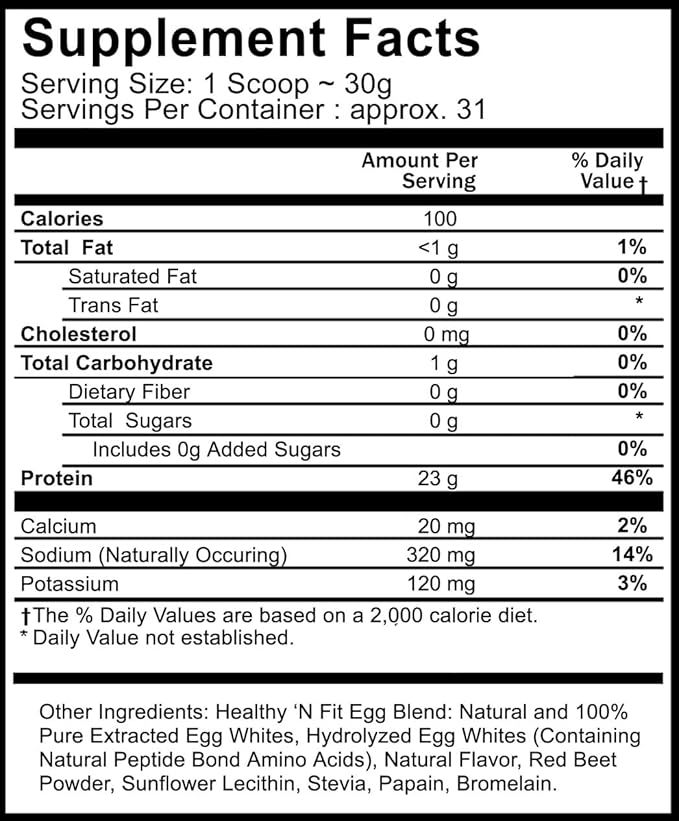 Supplement Facts
Serving Size: 1 Scoop ~ 30g
Servings Per Container : approx. 31

| | Amount Per Serving | % Daily Value † |
|---|---|---|
| Calories | 100 | |
| Total Fat | <1 g | 1% |
| Saturated Fat | 0 g | 0% |
| Trans Fat | 0 g | * |
| Cholesterol | 0 mg | 0% |
| Total Carbohydrate | 1 g | 0% |
| Dietary Fiber | 0 g | 0% |
| Total Sugars | 0 g | * |
| Includes 0g Added Sugars | | 0% |
| Protein | 23 g | 46% |
| Calcium | 20 mg | 2% |
| Sodium (Naturally Occuring) | 320 mg | 14% |
| Potassium | 120 mg | 3% |

†The % Daily Values are based on a 2,000 calorie diet.
* Daily Value not established.

Other Ingredients: Healthy 'N Fit Egg Blend: Natural and 100% Pure Extracted Egg Whites, Hydrolyzed Egg Whites (Containing Natural Peptide Bond Amino Acids), Natural Flavor, Red Beet Powder, Sunflower Lecithin, Stevia, Papain, Bromelain.